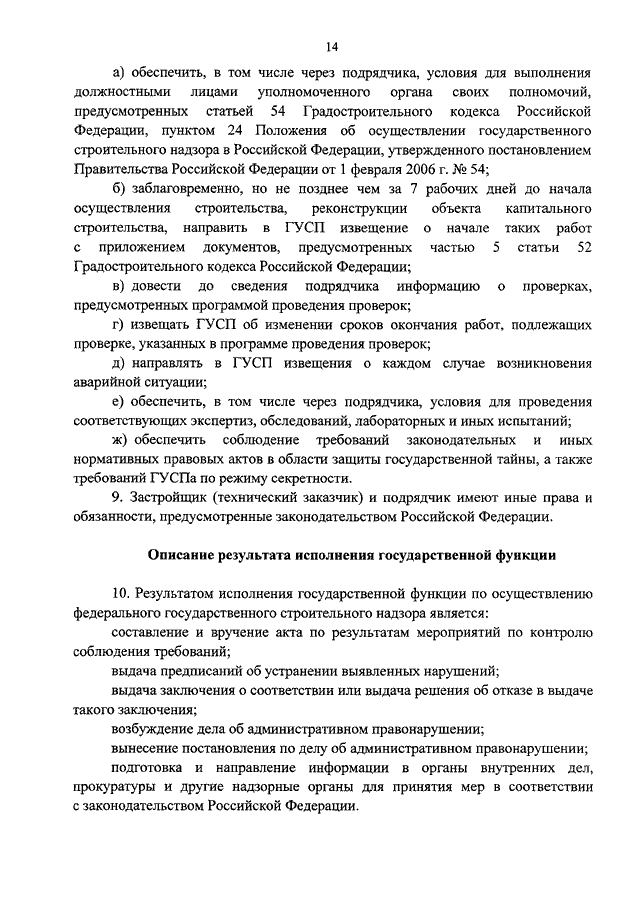 14

а) обеспечить, в том числе через подрядчика, условия для выполнения должностными лицами уполномоченного органа своих полномочий, предусмотренных статьей 54 Градостроительного кодекса Российской Федерации, пунктом 24 Положения об осуществлении государственного строительного надзора в Российской Федерации, утвержденного постановлением Правительства Российской Федерации от 1 февраля 2006 г. № 54;

б) заблаговременно, но не позднее чем за 7 рабочих дней до начала осуществления строительства, реконструкции объекта капитального строительства, направить в ГУСП извещение о начале таких работ с приложением документов, предусмотренных частью 5 статьи 52 Градостроительного кодекса Российской Федерации;

в) довести до сведения подрядчика информацию о проверках, предусмотренных программой проведения проверок;

г) извещать ГУСП об изменении сроков окончания работ, подлежащих проверке, указанных в программе проведения проверок;

д) направлять в ГУСП извещения о каждом случае возникновения аварийной ситуации;

е) обеспечить, в том числе через подрядчика, условия для проведения соответствующих экспертиз, обследований, лабораторных и иных испытаний;

ж) обеспечить соблюдение требований законодательных и иных нормативных правовых актов в области защиты государственной тайны, а также требований ГУСПа по режиму секретности.

9. Застройщик (технический заказчик) и подрядчик имеют иные права и обязанности, предусмотренные законодательством Российской Федерации.

Описание результата исполнения государственной функции

10. Результатом исполнения государственной функции по осуществлению федерального государственного строительного надзора является:

составление и вручение акта по результатам мероприятий по контролю соблюдения требований;

выдача предписаний об устранении выявленных нарушений;

выдача заключения о соответствии или выдача решения об отказе в выдаче такого заключения;

возбуждение дела об административном правонарушении;

вынесение постановления по делу об административном правонарушении;

подготовка и направление информации в органы внутренних дел, прокуратуры и другие надзорные органы для принятия мер в соответствии с законодательством Российской Федерации.